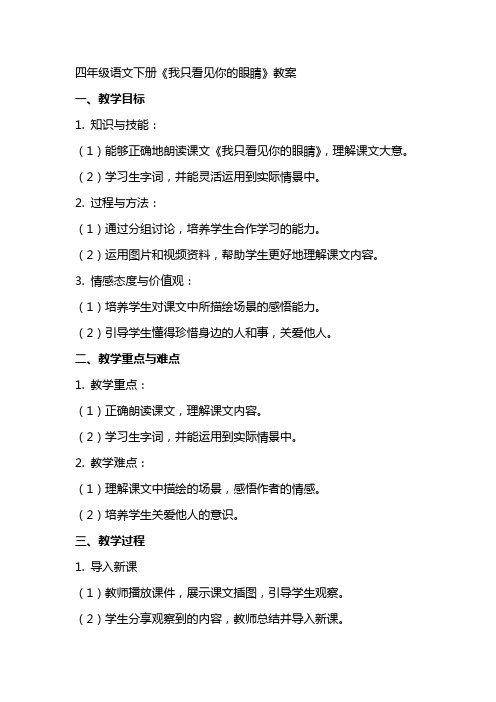 四年级语文下册《我只看见你的眼睛》教案

一、教学目标

1. 知识与技能：

（1）能够正确地朗读课文《我只看见你的眼睛》，理解课文大意。

（2）学习生字词，并能灵活运用到实际情景中。

2. 过程与方法：

（1）通过分组讨论，培养学生合作学习的能力。

（2）运用图片和视频资料，帮助学生更好地理解课文内容。

3. 情感态度与价值观：

（1）培养学生对课文中所描绘场景的感悟能力。

（2）引导学生懂得珍惜身边的人和事，关爱他人。

二、教学重点与难点

1. 教学重点：

（1）正确朗读课文，理解课文内容。

（2）学习生字词，并能运用到实际情景中。

2. 教学难点：

（1）理解课文中描绘的场景，感悟作者的情感。

（2）培养学生关爱他人的意识。

三、教学过程

1. 导入新课

（1）教师播放课件，展示课文插图，引导学生观察。

（2）学生分享观察到的内容，教师总结并导入新课。